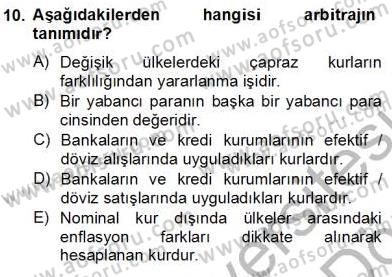 10. Aşağıdakilerden hangisi arbitrajın tanımıdır?

A) Değişik ülkelerdeki çapraz kurların farklılığından yararlanma işidir.

B) Bir yabancı paranın başka bir yabancı para cinsinden değeridir.

C) Bankaların ve kredi kurumlarının efektif / döviz alışlarında uyguladıkları kurlardır.

D) Bankaların ve kredi kurumlarının efektif / döviz satışlarında uyguladıkları kurlardır.

E) Nominal kur dışında ülkeler arasındaki enflasyon farkları dikkate alınarak hesaplanan kurdur.

www.aofsoru.com